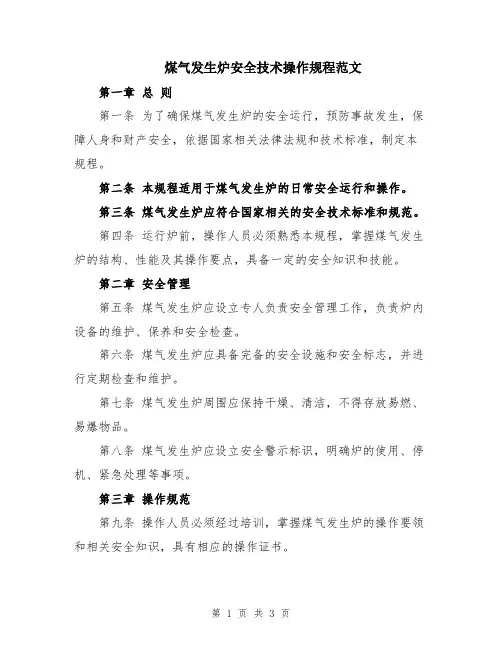 煤气发生炉安全技术操作规程范文

第一章 总 则

第一条 为了确保煤气发生炉的安全运行，预防事故发生，保障人身和财产安全，依据国家相关法律法规和技术标准，制定本规程。

第二条 本规程适用于煤气发生炉的日常安全运行和操作。

第三条 煤气发生炉应符合国家相关的安全技术标准和规范。

第四条 运行炉前，操作人员必须熟悉本规程，掌握煤气发生炉的结构、性能及其操作要点，具备一定的安全知识和技能。

第二章 安全管理

第五条 煤气发生炉应设立专人负责安全管理工作，负责炉内设备的维护、保养和安全检查。

第六条 煤气发生炉应具备完备的安全设施和安全标志，并进行定期检查和维护。

第七条 煤气发生炉周围应保持干燥、清洁，不得存放易燃、易爆物品。

第八条 煤气发生炉应设立安全警示标识，明确炉的使用、停机、紧急处理等事项。

第三章 操作规范

第九条 操作人员必须经过培训，掌握煤气发生炉的操作要领和相关安全知识，具有相应的操作证书。

第 1 页 共 3 页